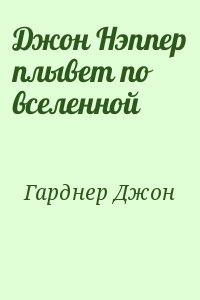 Джон Нэппер плывет по вселенной

Гарднер Джон